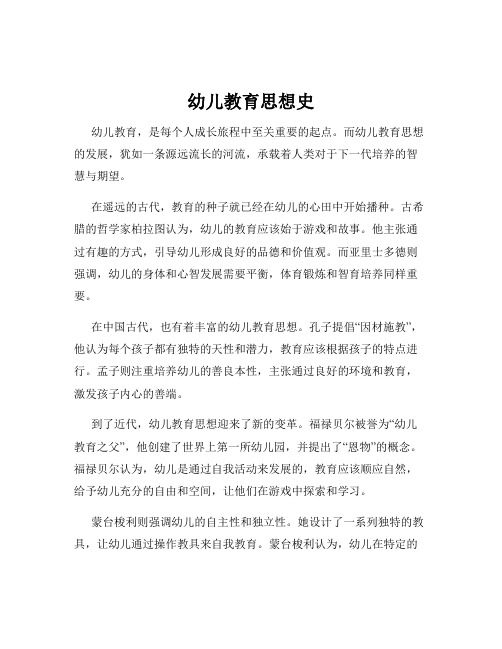 幼儿教育思想史

幼儿教育，是每个人成长旅程中至关重要的起点。而幼儿教育思想的发展，犹如一条源远流长的河流，承载着人类对于下一代培养的智慧与期望。

在遥远的古代，教育的种子就已经在幼儿的心田中开始播种。古希腊的哲学家柏拉图认为，幼儿的教育应该始于游戏和故事。他主张通过有趣的方式，引导幼儿形成良好的品德和价值观。而亚里士多德则强调，幼儿的身体和心智发展需要平衡，体育锻炼和智育培养同样重要。

在中国古代，也有着丰富的幼儿教育思想。孔子提倡“因材施教”，他认为每个孩子都有独特的天性和潜力，教育应该根据孩子的特点进行。孟子则注重培养幼儿的善良本性，主张通过良好的环境和教育，激发孩子内心的善端。

到了近代，幼儿教育思想迎来了新的变革。福禄贝尔被誉为“幼儿教育之父”，他创建了世界上第一所幼儿园，并提出了“恩物”的概念。福禄贝尔认为，幼儿是通过自我活动来发展的，教育应该顺应自然，给予幼儿充分的自由和空间，让他们在游戏中探索和学习。

蒙台梭利则强调幼儿的自主性和独立性。她设计了一系列独特的教具，让幼儿通过操作教具来自我教育。蒙台梭利认为，幼儿在特定的